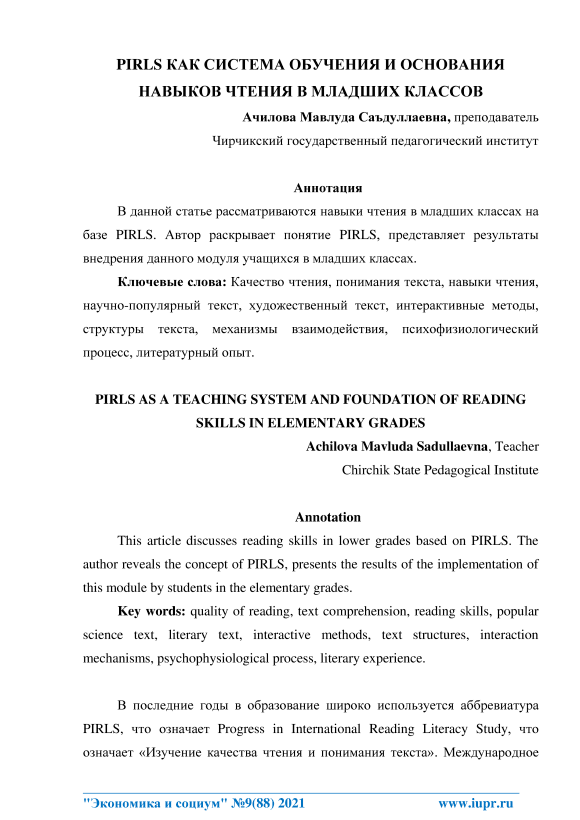 PIRLS КАК СИСТЕМА ОБУЧЕНИЯ И ОСНОВАНИЯ НАВЫКОВ ЧТЕНИЯ В МЛАДШИХ КЛАССОВ

Ачилова Мавлуда Саъдуллаевна, преподаватель

Чирчикский государственный педагогический институт

Аннотация

В данной статье рассматриваются навыки чтения в младших классах на базе PIRLS. Автор раскрывает понятие PIRLS, представляет результаты внедрения данного модуля учащихся в младших классах.

Ключевые слова: Качество чтения, понимания текста, навыки чтения, научно-популярный текст, художественный текст, интерактивные методы, структуры текста, механизмы взаимодействия, психофизиологический процесс, литературный опыт.

PIRLS AS A TEACHING SYSTEM AND FOUNDATION OF READING SKILLS IN ELEMENTARY GRADES

Achilova Mavluda Sadullaevna, Teacher

Chirchik State Pedagogical Institute

Annotation

This article discusses reading skills in lower grades based on PIRLS. The author reveals the concept of PIRLS, presents the results of the implementation of this module by students in the elementary grades.

Key words: quality of reading, text comprehension, reading skills, popular science text, literary text, interactive methods, text structures, interaction mechanisms, psychophysiological process, literary experience.

В последние годы в образование широко используется аббревиатура PIRLS, что означает Progress in International Reading Literacy Study, что означает «Изучение качества чтения и понимания текста». Международное

"Экономика и социум" №9(88) 2021 www.iupr.ru